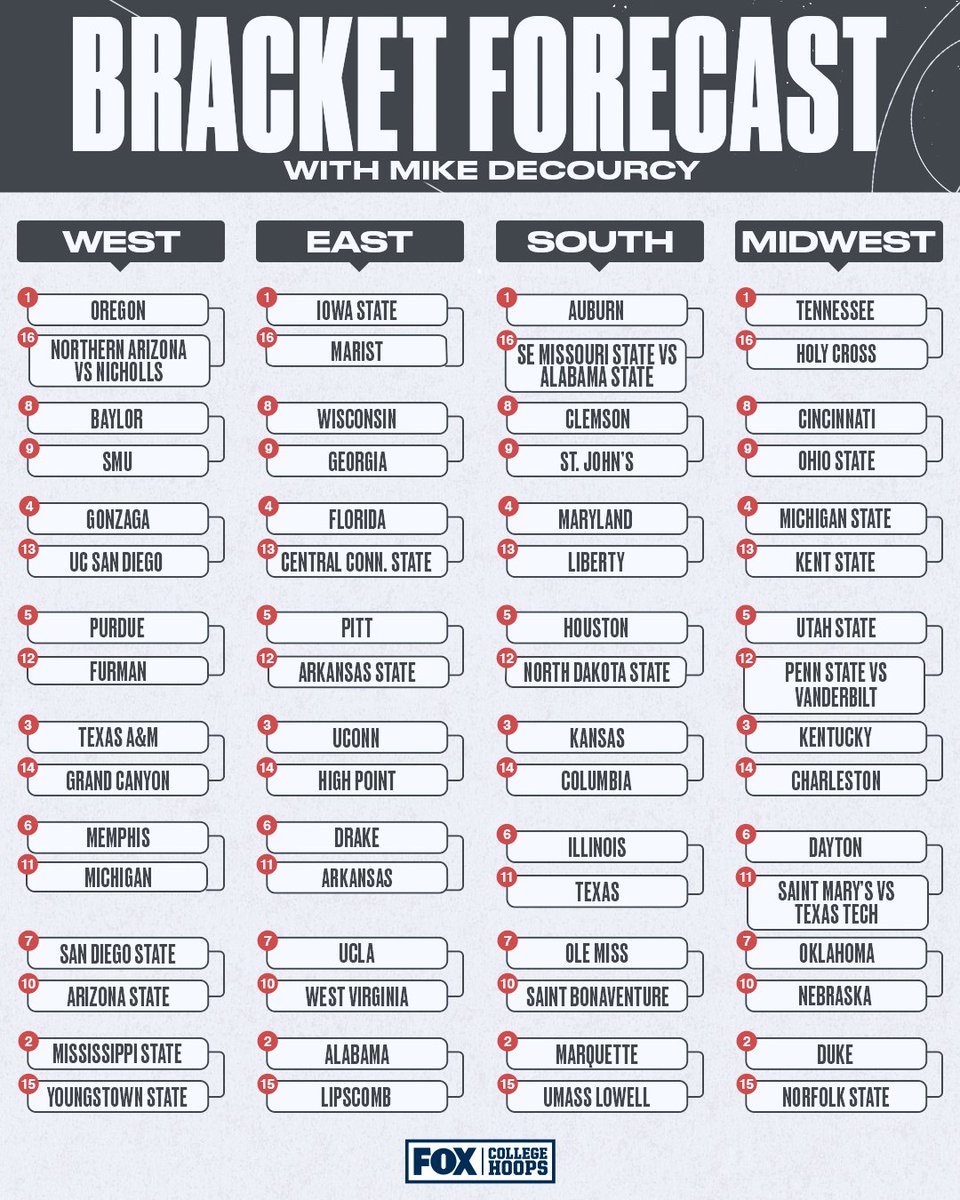 BRACKET FORECAST
WITH MIKE DECOURCY

WEST

1 OREGON
16 NORTHERN ARIZONA VS NICHOLLS
8 BAYLOR
9 SMU
4 GONZAGA
13 UC SAN DIEGO
5 PURDUE
12 FURMAN
3 TEXAS A&M
14 GRAND CANYON
6 MEMPHIS
11 MICHIGAN
7 SAN DIEGO STATE
10 ARIZONA STATE
2 MISSISSIPPI STATE
15 YOUNGSTOWN STATE

EAST

1 IOWA STATE
16 MARIST
8 WISCONSIN
9 GEORGIA
4 FLORIDA
13 CENTRAL CONN. STATE
5 PITT
12 ARKANSAS STATE
3 UCONN
14 HIGH POINT
6 DRAKE
11 ARKANSAS
7 UCLA
10 WEST VIRGINIA
2 ALABAMA
15 LIPSCOMB

SOUTH

1 AUBURN
16 SE MISSOURI STATE VS ALABAMA STATE
8 CLEMSON
9 ST. JOHN'S
4 MARYLAND
13 LIBERTY
5 HOUSTON
12 NORTH DAKOTA STATE
3 KANSAS
14 COLUMBIA
6 ILLINOIS
11 TEXAS
7 OLE MISS
10 SAINT BONAVENTURE
2 MARQUETTE
15 UMASS LOWELL

MIDWEST

1 TENNESSEE
16 HOLY CROSS
8 CINCINNATI
9 OHIO STATE
4 MICHIGAN STATE
13 KENT STATE
5 UTAH STATE
12 PENN STATE VS VANDERBILT
3 KENTUCKY
14 CHARLESTON
6 DAYTON
11 SAINT MARY'S VS TEXAS TECH
7 OKLAHOMA
10 NEBRASKA
2 DUKE
15 NORFOLK STATE

FOX COLLEGE HOOPS